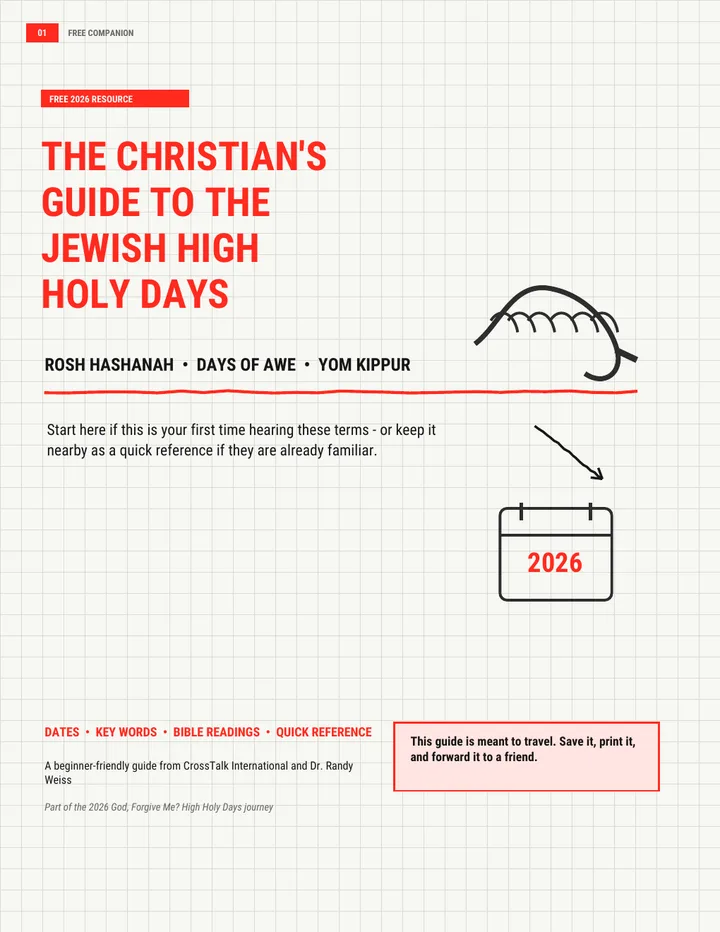 01 FREE COMPANION

FREE 2026 RESOURCE

THE CHRISTIAN'S GUIDE TO THE JEWISH HIGH HOLY DAYS

ROSH HASHANAH • DAYS OF AWE • YOM KIPPUR

Start here if this is your first time hearing these terms - or keep it nearby as a quick reference if they are already familiar.

2026

DATES • KEY WORDS • BIBLE READINGS • QUICK REFERENCE

A beginner-friendly guide from CrossTalk International and Dr. Randy Weiss

Part of the 2026 God, Forgive Me? High Holy Days journey

This guide is meant to travel. Save it, print it, and forward it to a friend.